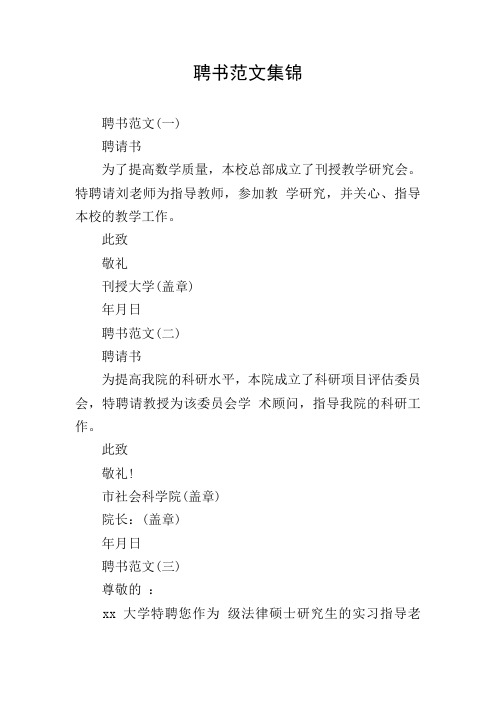 聘书范文集锦

聘书范文(一)

聘请书

为了提高数学质量，本校总部成立了刊授教学研究会。特聘请刘老师为指导教师，参加教 学研究，并关心、指导本校的教学工作。

此致

敬礼

刊授大学(盖章)

年月日

聘书范文(二)

聘请书

为提高我院的科研水平，本院成立了科研项目评估委员会，特聘请教授为该委员会学 术顾问，指导我院的科研工作。

此致

敬礼!

市社会科学院(盖章)

院长：(盖章)

年月日

聘书范文(三)

尊敬的 ：

xx 大学特聘您作为 级法律硕士研究生的实习指导老